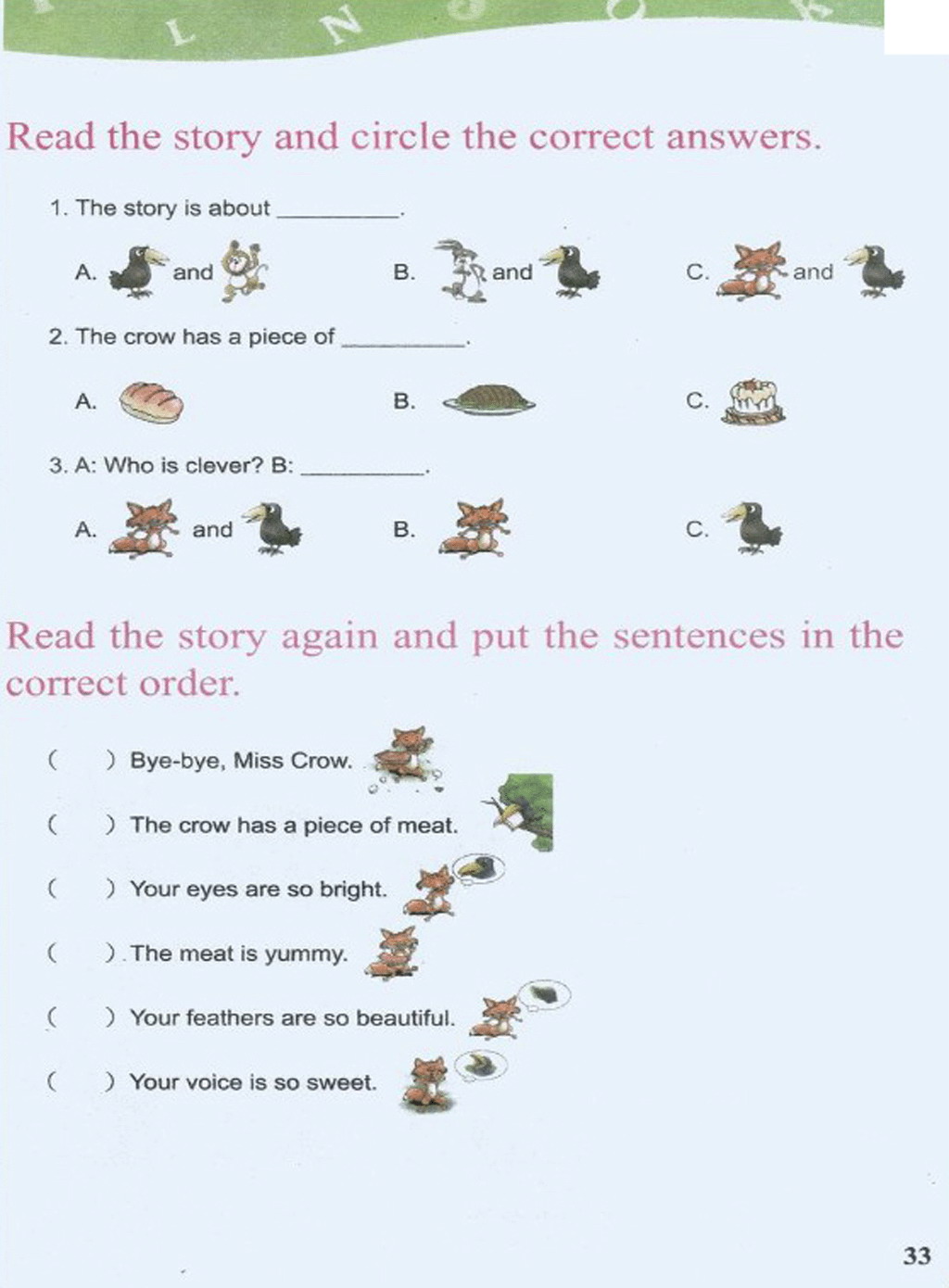 L N

Read the story and circle the correct answers.

1. The story is about ____.

A. and B. and C. and

2. The crow has a piece of ____.

A. B. C.

3. A: Who is clever? B: ____.

A. and B. C.

Read the story again and put the sentences in the correct order.

( ) Bye-bye, Miss Crow.

( ) The crow has a piece of meat.

( ) Your eyes are so bright.

( ) The meat is yummy.

( ) Your feathers are so beautiful.

( ) Your voice is so sweet.

33